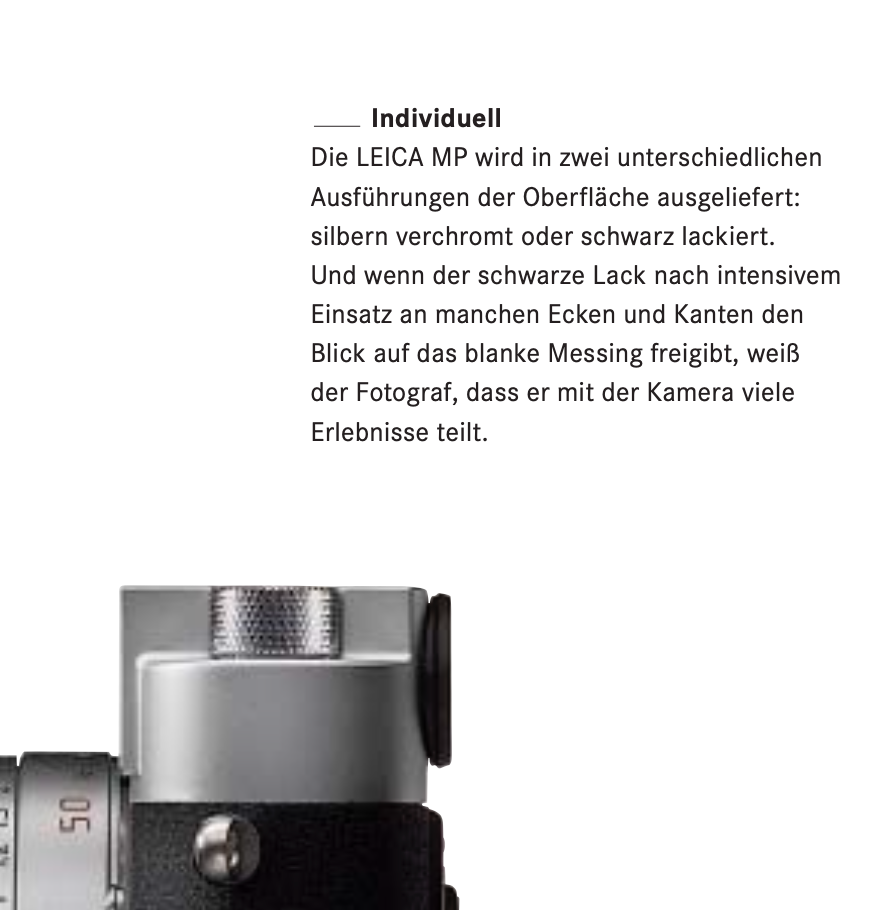 Individuell

Die LEICA MP wird in zwei unterschiedlichen Ausführungen der Oberfläche ausgeliefert: silbern verchromt oder schwarz lackiert. Und wenn der schwarze Lack nach intensivem Einsatz an manchen Ecken und Kanten den Blick auf das blanke Messing freigibt, weiß der Fotograf, dass er mit der Kamera viele Erlebnisse teilt.

50